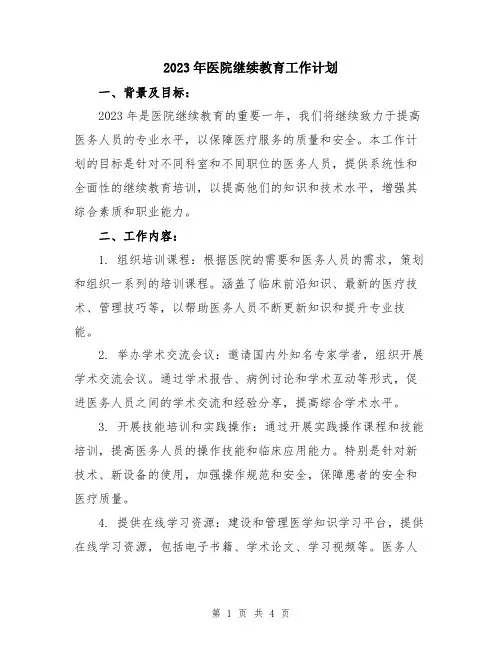 2023年医院继续教育工作计划

一、背景及目标：

2023年是医院继续教育的重要一年，我们将继续致力于提高医务人员的专业水平，以保障医疗服务的质量和安全。本工作计划的目标是针对不同科室和不同职位的医务人员，提供系统性和全面性的继续教育培训，以提高他们的知识和技术水平，增强其综合素质和职业能力。

二、工作内容：

1. 组织培训课程：根据医院的需要和医务人员的需求，策划和组织一系列的培训课程。涵盖了临床前沿知识、最新的医疗技术、管理技巧等，以帮助医务人员不断更新知识和提升专业技能。

2. 举办学术交流会议：邀请国内外知名专家学者，组织开展学术交流会议。通过学术报告、病例讨论和学术互动等形式，促进医务人员之间的学术交流和经验分享，提高综合学术水平。

3. 开展技能培训和实践操作：通过开展实践操作课程和技能培训，提高医务人员的操作技能和临床应用能力。特别是针对新技术、新设备的使用，加强操作规范和安全，保障患者的安全和医疗质量。

4. 提供在线学习资源：建设和管理医学知识学习平台，提供在线学习资源，包括电子书籍、学术论文、学习视频等。医务人

第 1 页 共 4 页